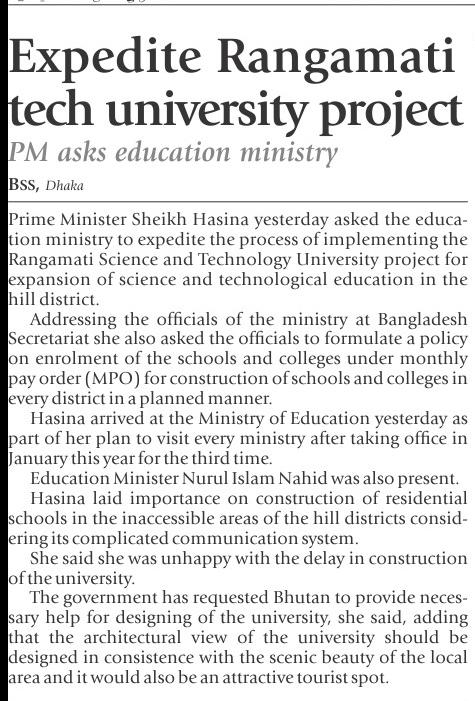 Expedite Rangamati tech university project

PM asks education ministry

BSS, Dhaka

Prime Minister Sheikh Hasina yesterday asked the education ministry to expedite the process of implementing the Rangamati Science and Technology University project for expansion of science and technological education in the hill district.

Addressing the officials of the ministry at Bangladesh Secretariat she also asked the officials to formulate a policy on enrolment of the schools and colleges under monthly pay order (MPO) for construction of schools and colleges in every district in a planned manner.

Hasina arrived at the Ministry of Education yesterday as part of her plan to visit every ministry after taking office in January this year for the third time.

Education Minister Nurul Islam Nahid was also present.

Hasina laid importance on construction of residential schools in the inaccessible areas of the hill districts considering its complicated communication system.

She said she was unhappy with the delay in construction of the university.

The government has requested Bhutan to provide necessary help for designing of the university, she said, adding that the architectural view of the university should be designed in consistence with the scenic beauty of the local area and it would also be an attractive tourist spot.